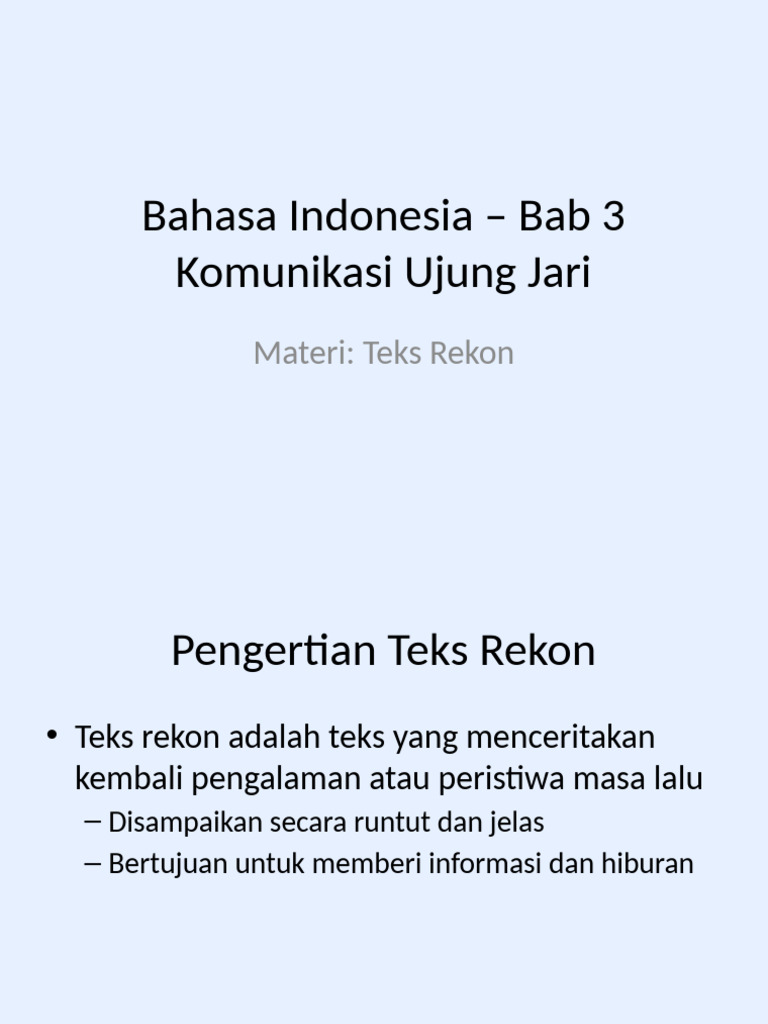 Bahasa Indonesia – Bab 3
Komunikasi Ujung Jari

Materi: Teks Rekon

Pengertian Teks Rekon

• Teks rekon adalah teks yang menceritakan kembali pengalaman atau peristiwa masa lalu
– Disampaikan secara runtut dan jelas
– Bertujuan untuk memberi informasi dan hiburan